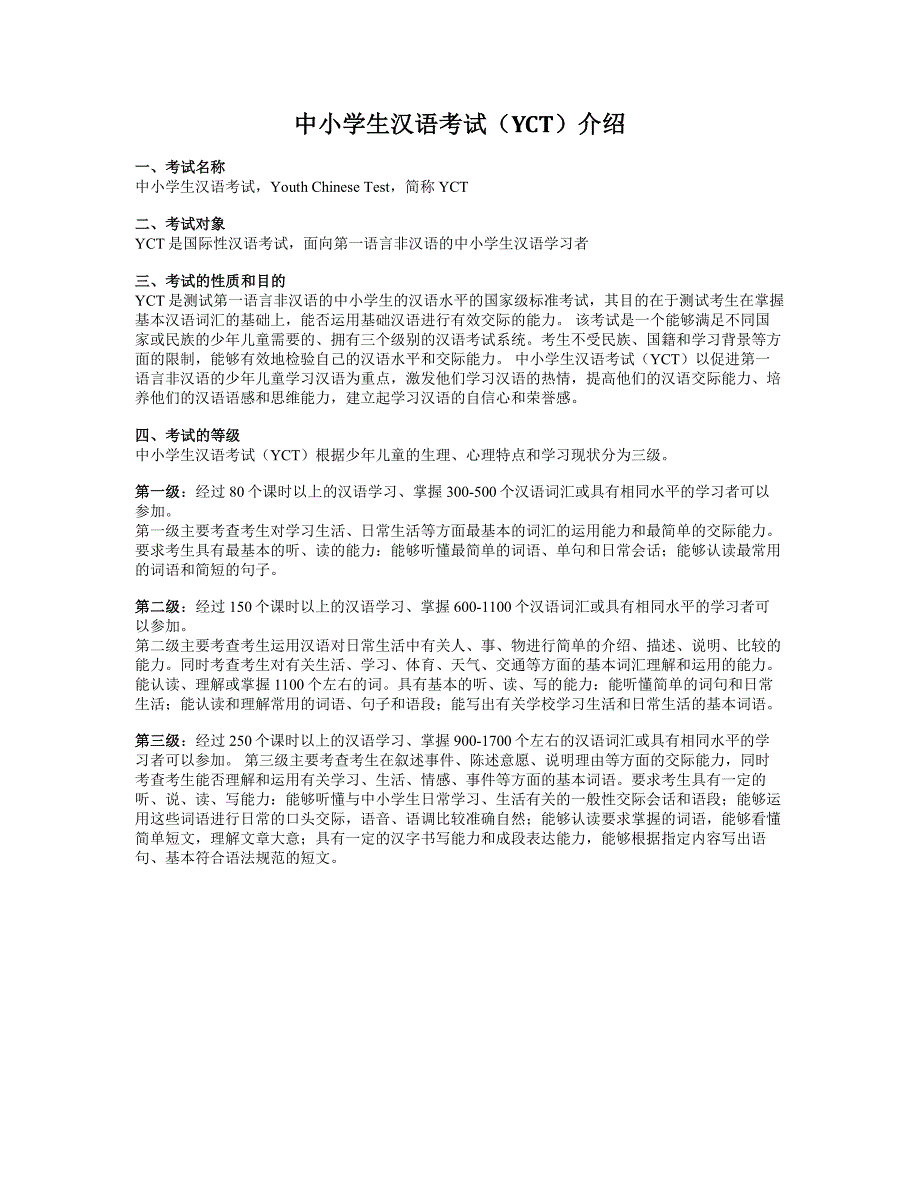 中小学生汉语考试（YCT）介绍

一、考试名称
中小学生汉语考试，Youth Chinese Test，简称 YCT

二、考试对象
YCT 是国际性汉语考试，面向第一语言非汉语的中小学生汉语学习者

三、考试的性质和目的
YCT 是测试第一语言非汉语的中小学生的汉语水平的国家级标准考试，其目的在于测试考生在掌握基本汉语词汇的基础上，能否运用基础汉语进行有效交际的能力。 该考试是一个能够满足不同国家或民族的少年儿童需要的、拥有三个级别的汉语考试系统。考生不受民族、国籍和学习背景等方面的限制，能够有效地检验自己的汉语水平和交际能力。 中小学生汉语考试（YCT）以促进第一语言非汉语的少年儿童学习汉语为重点，激发他们学习汉语的热情，提高他们的汉语交际能力、培养他们的汉语语感和思维能力，建立起学习汉语的自信心和荣誉感。

四、考试的等级
中小学生汉语考试（YCT）根据少年儿童的生理、心理特点和学习现状分为三级。

第一级：经过 80 个课时以上的汉语学习、掌握 300-500 个汉语词汇或具有相同水平的学习者可以参加。
第一级主要考查考生对学习生活、日常生活等方面最基本的词汇的运用能力和最简单的交际能力。要求考生具有最基本的听、读的能力：能够听懂最简单的词语、单句和日常会话；能够认读最常用的词语和简短的句子。

第二级：经过 150 个课时以上的汉语学习、掌握 600-1100 个汉语词汇或具有相同水平的学习者可以参加。
第二级主要考查考生运用汉语对日常生活中有关人、事、物进行简单的介绍、描述、说明、比较的能力。同时考查考生对有关生活、学习、体育、天气、交通等方面的基本词汇理解和运用的能力。能认读、理解或掌握 1100 个左右的词。具有基本的听、读、写的能力：能听懂简单的词句和日常生活；能认读和理解常用的词语、句子和语段；能写出有关学校学习生活和日常生活的基本词语。

第三级：经过 250 个课时以上的汉语学习、掌握 900-1700 个左右的汉语词汇或具有相同水平的学习者可以参加。 第三级主要考查考生在叙述事件、陈述意愿、说明理由等方面的交际能力，同时考查考生能否理解和运用有关学习、生活、情感、事件等方面的基本词语。要求考生具有一定的听、说、读、写能力：能够听懂与中小学生日常学习、生活有关的一般性交际会话和语段；能够运用这些词语进行日常的口头交际，语音、语调比较准确自然；能够认读要求掌握的词语，能够看懂简单短文，理解文章大意；具有一定的汉字书写能力和成段表达能力，能够根据指定内容写出语句、基本符合语法规范的短文。